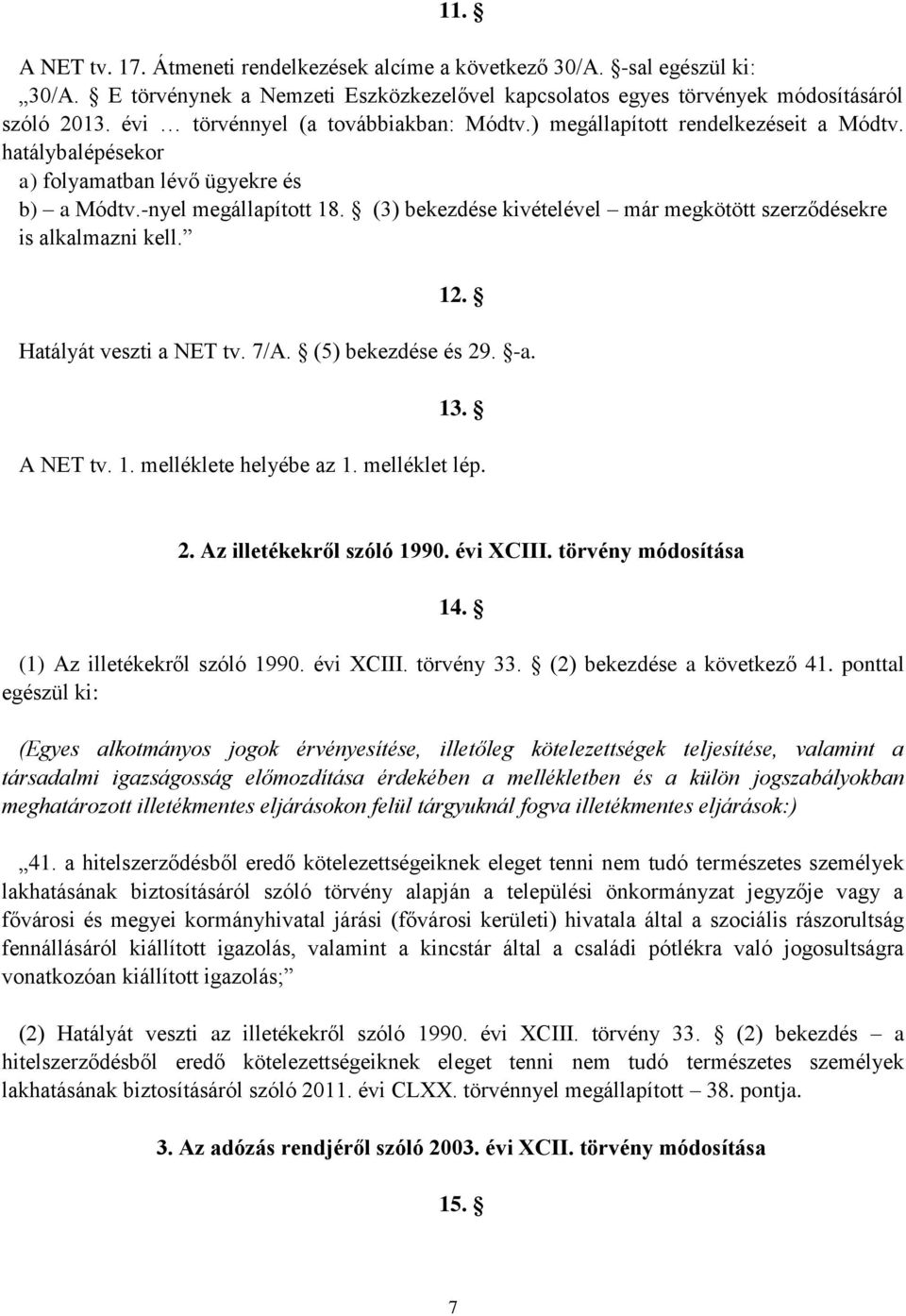 11. §

A NET tv. 17. Átmeneti rendelkezések alcíme a következő 30/A. §-sal egészül ki:

„30/A. § E törvénynek a Nemzeti Eszközkezelővel kapcsolatos egyes törvények módosításáról szóló 2013. évi … törvénnyel (a továbbiakban: Módtv.) megállapított rendelkezéseit a Módtv. hatálybalépésekor

a) folyamatban lévő ügyekre és

b) – a Módtv.-nyel megállapított 18. § (3) bekezdése kivételével – már megkötött szerződésekre

is alkalmazni kell.”

12. §

Hatályát veszti a NET tv. 7/A. § (5) bekezdése és 29. §-a.

13. §

A NET tv. 1. melléklete helyébe az 1. melléklet lép.

2. Az illetékekről szóló 1990. évi XCIII. törvény módosítása

14. §

(1) Az illetékekről szóló 1990. évi XCIII. törvény 33. § (2) bekezdése a következő 41. ponttal egészül ki:

(Egyes alkotmányos jogok érvényesítése, illetőleg kötelezettségek teljesítése, valamint a társadalmi igazságosság előmozdítása érdekében a mellékletben és a külön jogszabályokban meghatározott illetékmentes eljárásokon felül tárgyuknál fogva illetékmentes eljárások:)

„41. a hitelszerződésből eredő kötelezettségeiknek eleget tenni nem tudó természetes személyek lakhatásának biztosításáról szóló törvény alapján a települési önkormányzat jegyzője vagy a fővárosi és megyei kormányhivatal járási (fővárosi kerületi) hivatala által a szociális rászorultság fennállásáról kiállított igazolás, valamint a kincstár által a családi pótlékra való jogosultságra vonatkozóan kiállított igazolás;”

(2) Hatályát veszti az illetékekről szóló 1990. évi XCIII. törvény 33. § (2) bekezdés – a hitelszerződésből eredő kötelezettségeiknek eleget tenni nem tudó természetes személyek lakhatásának biztosításáról szóló 2011. évi CLXX. törvénnyel megállapított – 38. pontja.

3. Az adózás rendjéről szóló 2003. évi XCII. törvény módosítása

15. §

7